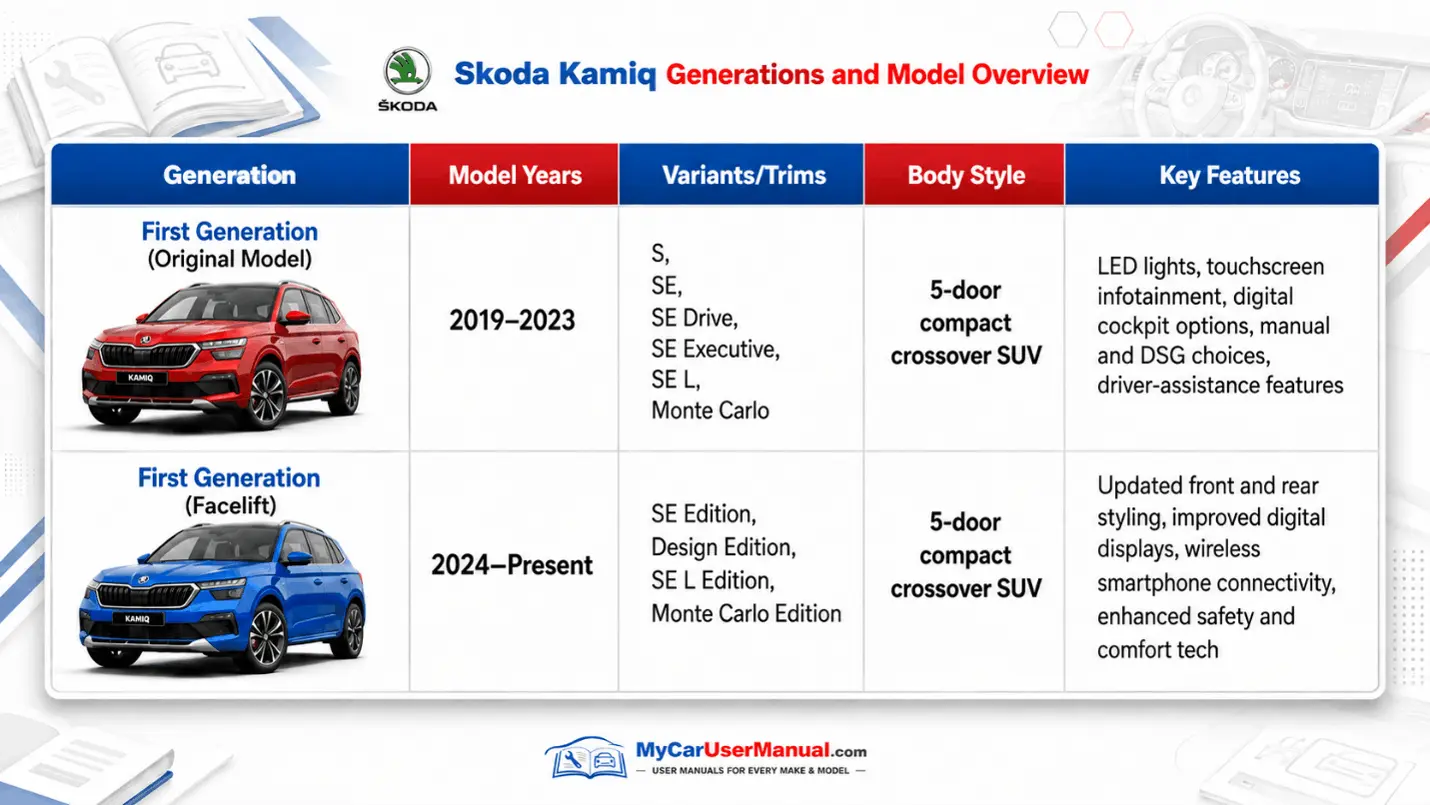 ŠKODA

Skoda Kamiq Generations and Model Overview

| Generation | Model Years | Variants/Trims | Body Style | Key Features |
|---|---|---|---|---|
| First Generation (Original Model) KAMIQ | 2019–2023 | S, SE, SE Drive, SE Executive, SE L, Monte Carlo | 5-door compact crossover SUV | LED lights, touchscreen infotainment, digital cockpit options, manual and DSG choices, driver-assistance features |
| First Generation (Facelift) KAMIQ | 2024–Present | SE Edition, Design Edition, SE L Edition, Monte Carlo Edition | 5-door compact crossover SUV | Updated front and rear styling, improved digital displays, wireless smartphone connectivity, enhanced safety and comfort tech |

MyCarUserManual.com
— USER MANUALS FOR EVERY MAKE & MODEL —